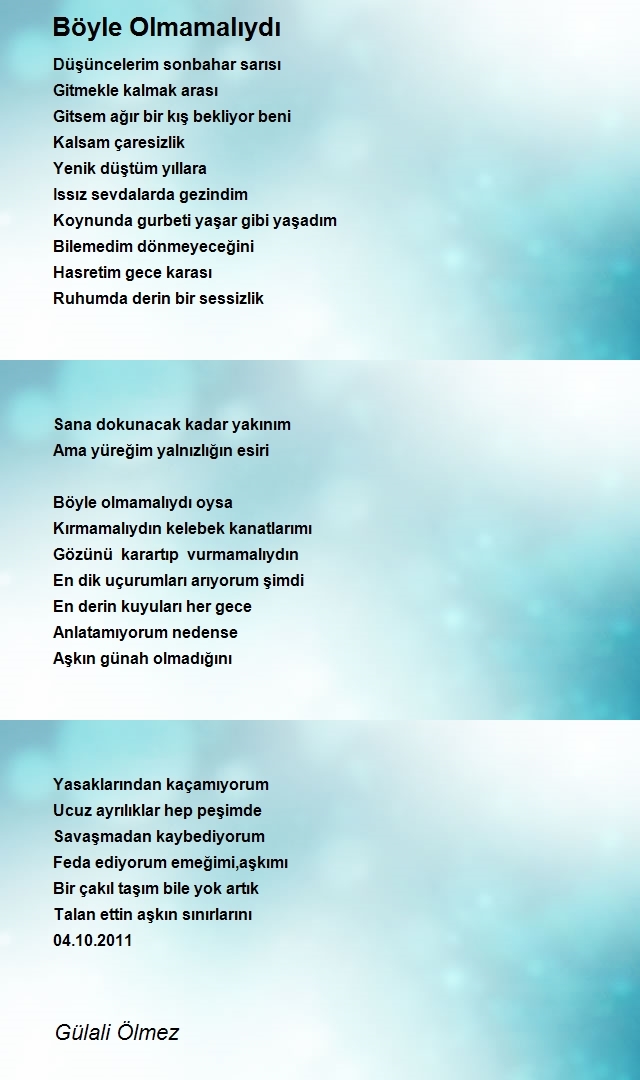 Böyle Olmamalıydı

Düşüncelerim sonbahar sarısı
Gitmekle kalmak arası
Gitsem ağır bir kış bekliyor beni
Kalsam çaresizlik
Yenik düştüm yıllara
Issız sevdalarda gezindim
Koynunda gurbeti yaşar gibi yaşadım
Bilemedim dönmeyeceğini
Hasretim gece karası
Ruhumda derin bir sessizlik

Sana dokunacak kadar yakınım
Ama yüreğim yalnızlığın esiri

Böyle olmamalıydı oysa
Kırmamalıydın kelebek kanatlarımı
Gözünü karartıp vurmamalıydın
En dik uçurumları arıyorum şimdi
En derin kuyuları her gece
Anlatamıyorum nedense
Aşkın günah olmadığını

Yasaklarından kaçamıyorum
Ucuz ayrılıklar hep peşimde
Savaşmadan kaybediyorum
Feda ediyorum emeğimi,aşkımı
Bir çakıl taşım bile yok artık
Talan ettin aşkın sınırlarını
04.10.2011

Gülali Ölmez